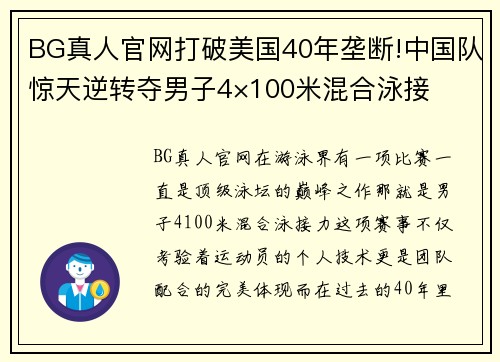 BG真人官网打破美国40年垄断!中国队惊天逆转夺男子4×100米混合泳接

BG真人官网在游泳界有一项比赛一直是顶级泳坛的巅峰之作那就是男子4100米混合泳接力这项赛事不仅考验着运动员的个人技术更是团队配合的完美体现而在过去的40年里